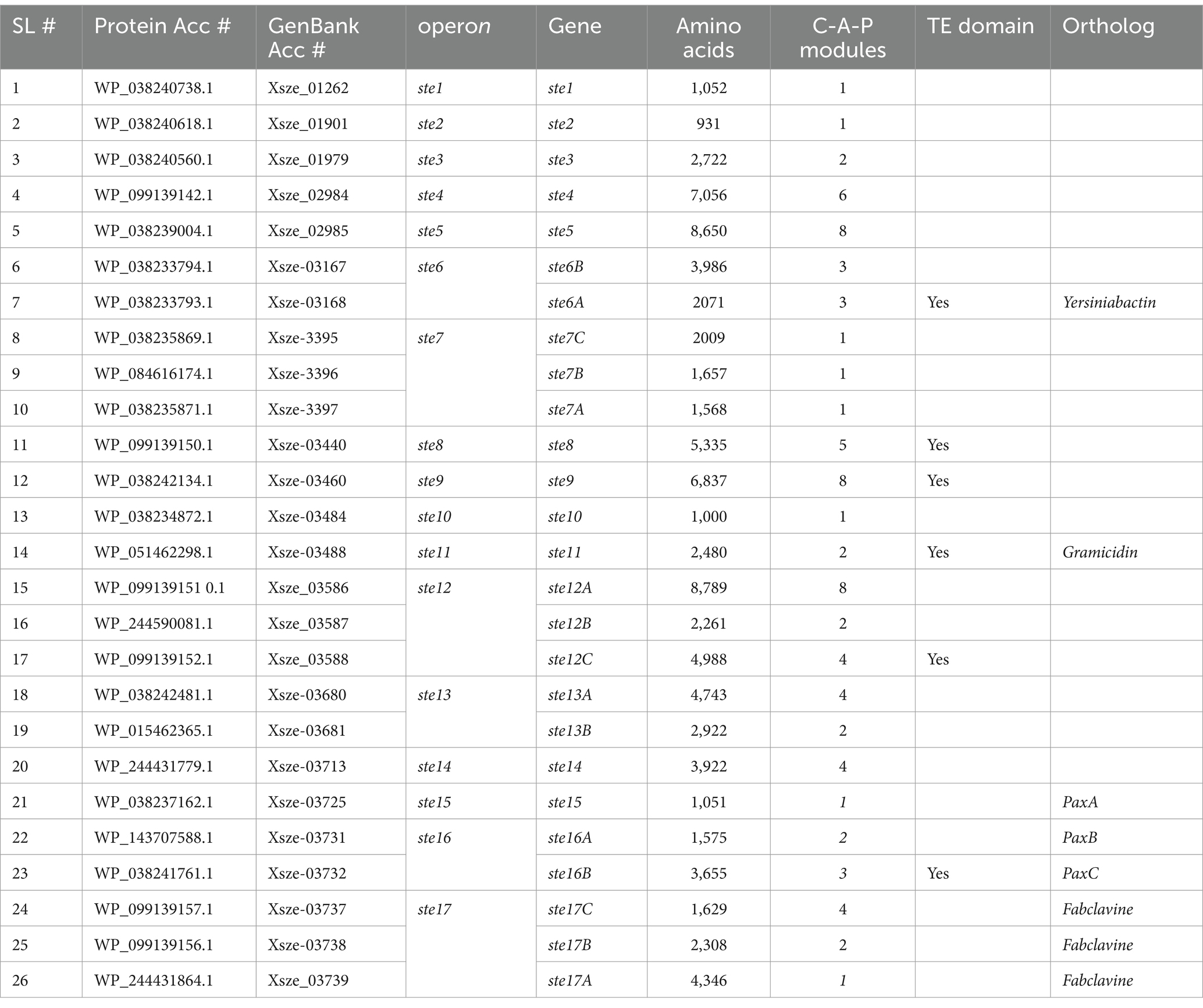 | SL # | Protein Acc # | GenBank Acc # | operon | Gene | Amino acids | C-A-P modules | TE domain | Ortholog |
|---|---|---|---|---|---|---|---|---|
| 1 | WP_038240738.1 | Xsze_01262 | ste1 | ste1 | 1,052 | 1 | | |
| 2 | WP_038240618.1 | Xsze_01901 | ste2 | ste2 | 931 | 1 | | |
| 3 | WP_038240560.1 | Xsze_01979 | ste3 | ste3 | 2,722 | 2 | | |
| 4 | WP_099139142.1 | Xsze_02984 | ste4 | ste4 | 7,056 | 6 | | |
| 5 | WP_038239004.1 | Xsze_02985 | ste5 | ste5 | 8,650 | 8 | | |
| 6 | WP_038233794.1 | Xsze-03167 | ste6 | ste6B | 3,986 | 3 | | |
| 7 | WP_038233793.1 | Xsze-03168 | | ste6A | 2071 | 3 | Yes | Yersiniabactin |
| 8 | WP_038235869.1 | Xsze-3395 | ste7 | ste7C | 2009 | 1 | | |
| 9 | WP_084616174.1 | Xsze-3396 | | ste7B | 1,657 | 1 | | |
| 10 | WP_038235871.1 | Xsze-3397 | | ste7A | 1,568 | 1 | | |
| 11 | WP_099139150.1 | Xsze-03440 | ste8 | ste8 | 5,335 | 5 | Yes | |
| 12 | WP_038242134.1 | Xsze-03460 | ste9 | ste9 | 6,837 | 8 | Yes | |
| 13 | WP_038234872.1 | Xsze-03484 | ste10 | ste10 | 1,000 | 1 | | |
| 14 | WP_051462298.1 | Xsze-03488 | ste11 | ste11 | 2,480 | 2 | Yes | Gramicidin |
| 15 | WP_099139151 0.1 | Xsze_03586 | ste12 | ste12A | 8,789 | 8 | | |
| 16 | WP_244590081.1 | Xsze_03587 | | ste12B | 2,261 | 2 | | |
| 17 | WP_099139152.1 | Xsze_03588 | | ste12C | 4,988 | 4 | Yes | |
| 18 | WP_038242481.1 | Xsze-03680 | ste13 | ste13A | 4,743 | 4 | | |
| 19 | WP_015462365.1 | Xsze-03681 | | ste13B | 2,922 | 2 | | |
| 20 | WP_244431779.1 | Xsze-03713 | ste14 | ste14 | 3,922 | 4 | | |
| 21 | WP_038237162.1 | Xsze-03725 | ste15 | ste15 | 1,051 | 1 | | PaxA |
| 22 | WP_143707588.1 | Xsze-03731 | ste16 | ste16A | 1,575 | 2 | | PaxB |
| 23 | WP_038241761.1 | Xsze-03732 | | ste16B | 3,655 | 3 | Yes | PaxC |
| 24 | WP_099139157.1 | Xsze-03737 | ste17 | ste17C | 1,629 | 4 | | Fabclavine |
| 25 | WP_099139156.1 | Xsze-03738 | | ste17B | 2,308 | 2 | | Fabclavine |
| 26 | WP_244431864.1 | Xsze_03739 | | ste17A | 4,346 | 1 | | Fabclavine |